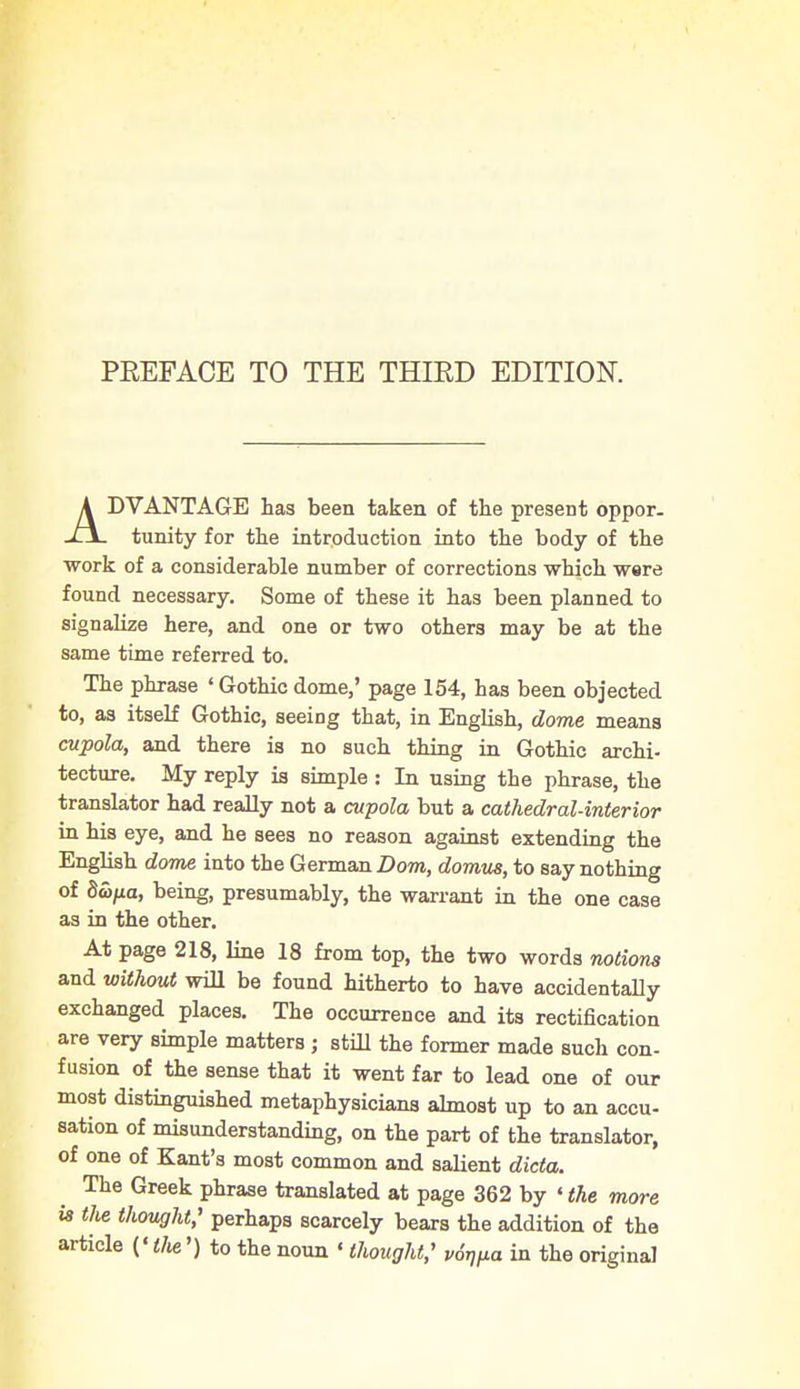 PREFACE TO THE THIRD EDITION.

ADVANTAGE has been taken of the present opportunity for the introduction into the body of the work of a considerable number of corrections which were found necessary. Some of these it has been planned to signalize here, and one or two others may be at the same time referred to.

The phrase 'Gothic dome,' page 154, has been objected to, as itself Gothic, seeing that, in English, dome means cupola, and there is no such thing in Gothic architecture. My reply is simple: In using the phrase, the translator had really not a cupola but a cathedral-interior in his eye, and he sees no reason against extending the English dome into the German Dom, domus, to say nothing of δῶμα, being, presumably, the warrant in the one case as in the other.

At page 218, line 18 from top, the two words notions and without will be found hitherto to have accidentally exchanged places. The occurrence and its rectification are very simple matters; still the former made such confusion of the sense that it went far to lead one of our most distinguished metaphysicians almost up to an accusation of misunderstanding, on the part of the translator, of one of Kant's most common and salient dicta.

The Greek phrase translated at page 362 by 'the more is the thought,' perhaps scarcely bears the addition of the article ('the') to the noun 'thought,' νόημα in the original